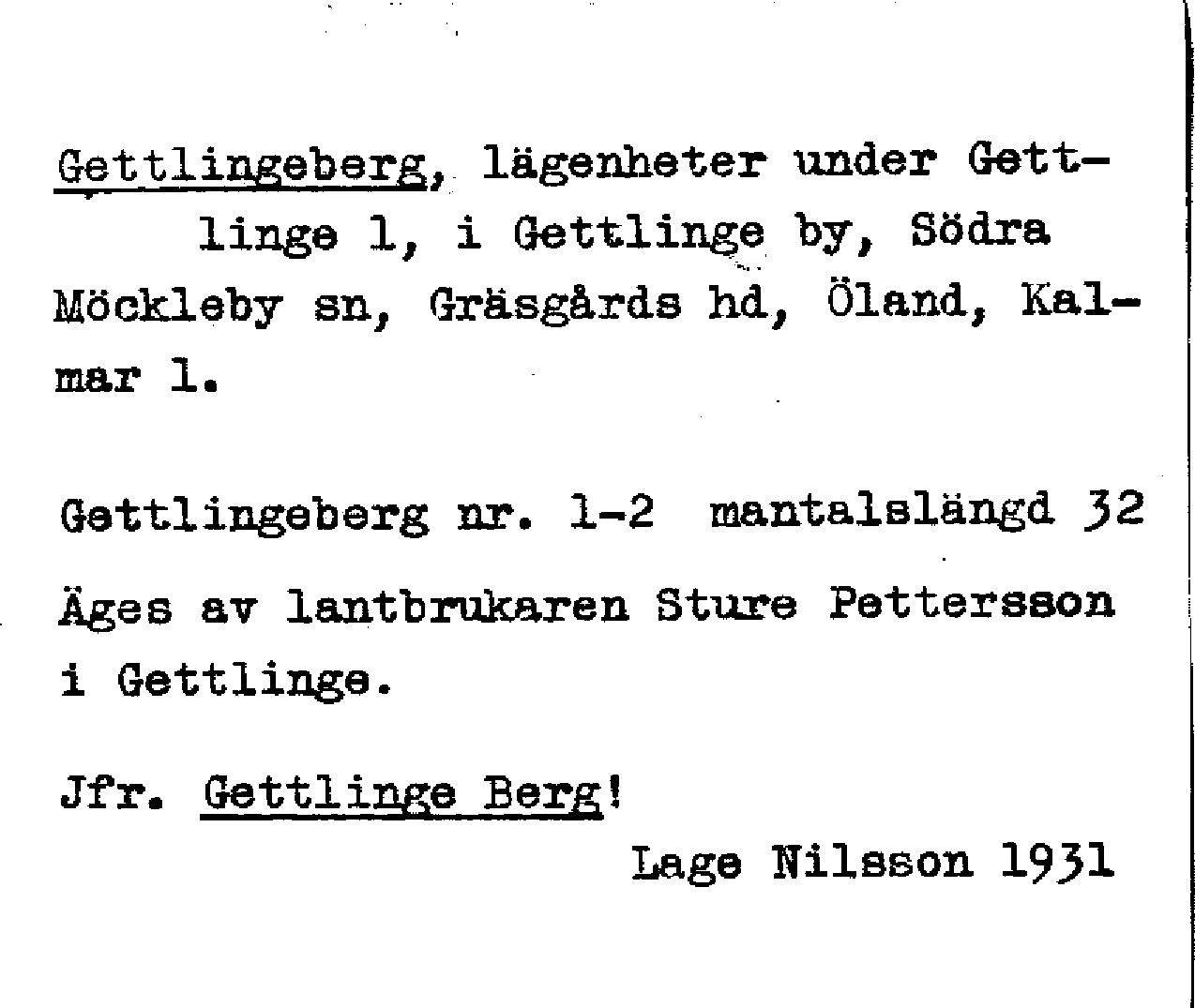 Gettlingeberg, lägenheter under Gettlinge 1, i Gettlinge by, Södra Möckleby sn, Gräsgårds hd, Öland, Kalmar l.

Gettlingeberg nr. 1-2 mantalslängd 32

Äges av lantbrukaren Sture Pettersson i Gettlinge.

Jfr. Gettlinge Berg!

Lage Nilsson 1931